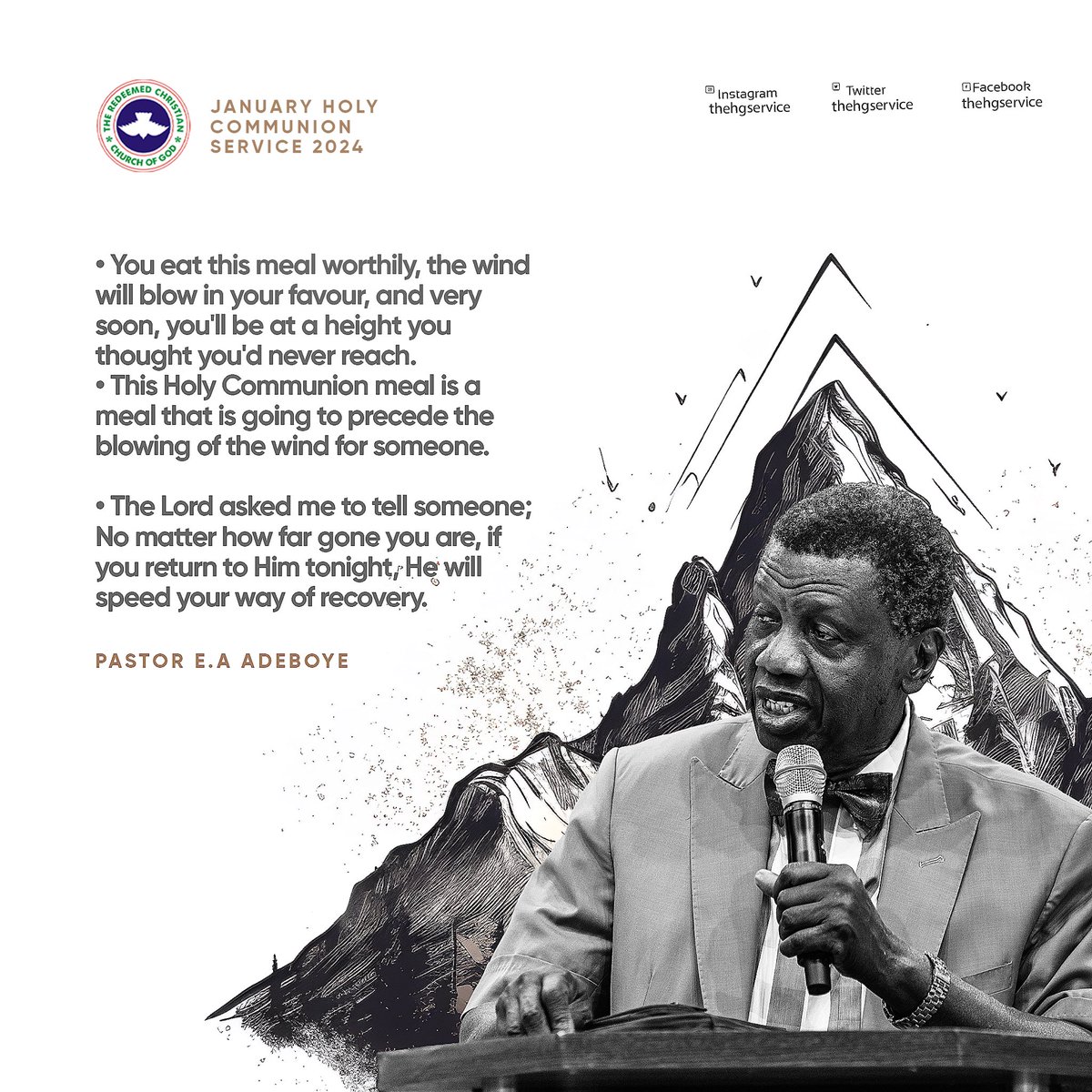 THE REDEEMED CHRISTIAN CHURCH OF GOD

JANUARY HOLY COMMUNION SERVICE 2024

Instagram thehgservice

Twitter thehgservice

Facebook thehgservice

• You eat this meal worthily, the wind will blow in your favour, and very soon, you'll be at a height you thought you'd never reach.
• This Holy Communion meal is a meal that is going to precede the blowing of the wind for someone.

• The Lord asked me to tell someone; No matter how far gone you are, if you return to Him tonight, He will speed your way of recovery.

PASTOR E.A ADEBOYE